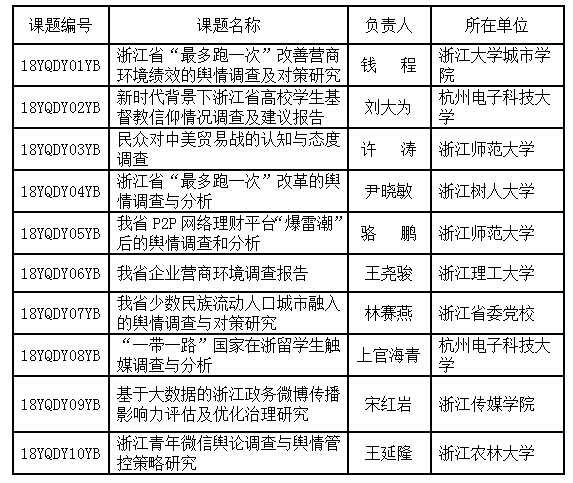 | 课题编号 | 课题名称 | 负责人 | 所在单位 |
|---|---|---|---|
| 18YQDY01YB | 浙江省“最多跑一次”改善营商环境绩效的舆情调查及对策研究 | 钱 程 | 浙江大学城市学院 |
| 18YQDY02YB | 新时代背景下浙江省高校学生基督教信仰情况调查及建议报告 | 刘大为 | 杭州电子科技大学 |
| 18YQDY03YB | 民众对中美贸易战的认知与态度调查 | 许 涛 | 浙江师范大学 |
| 18YQDY04YB | 浙江省“最多跑一次”改革的舆情调查与分析 | 尹晓敏 | 浙江树人大学 |
| 18YQDY05YB | 我省 P2P 网络理财平台“爆雷潮”后的舆情调查和分析 | 骆 鹏 | 浙江师范大学 |
| 18YQDY06YB | 我省企业营商环境调查报告 | 王尧骏 | 浙江理工大学 |
| 18YQDY07YB | 我省少数民族流动人口城市融入的舆情调查与对策研究 | 林赛燕 | 浙江省委党校 |
| 18YQDY08YB | “一带一路”国家在浙留学生触媒调查与分析 | 上官海青 | 杭州电子科技大学 |
| 18YQDY09YB | 基于大数据的浙江政务微博传播影响力评估及优化治理研究 | 宋红岩 | 浙江传媒学院 |
| 18YQDY10YB | 浙江青年微信舆论调查与舆情管控策略研究 | 王延隆 | 浙江农林大学 |